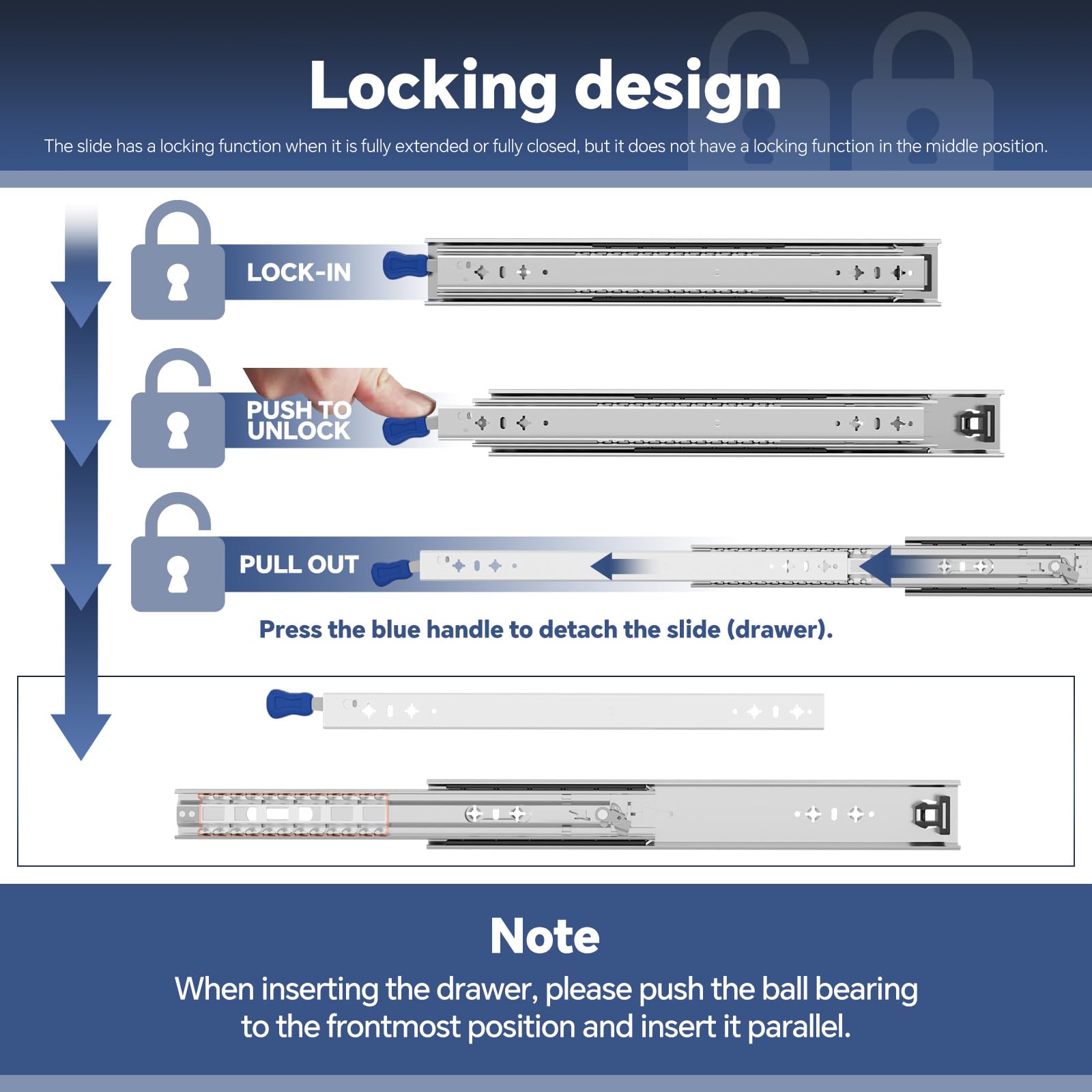 Locking design

The slide has a locking function when it is fully extended or fully closed, but it does not have a locking function in the middle position.

LOCK-IN

PUSH TO UNLOCK

PULL OUT

Press the blue handle to detach the slide (drawer).

Note

When inserting the drawer, please push the ball bearing to the frontmost position and insert it parallel.